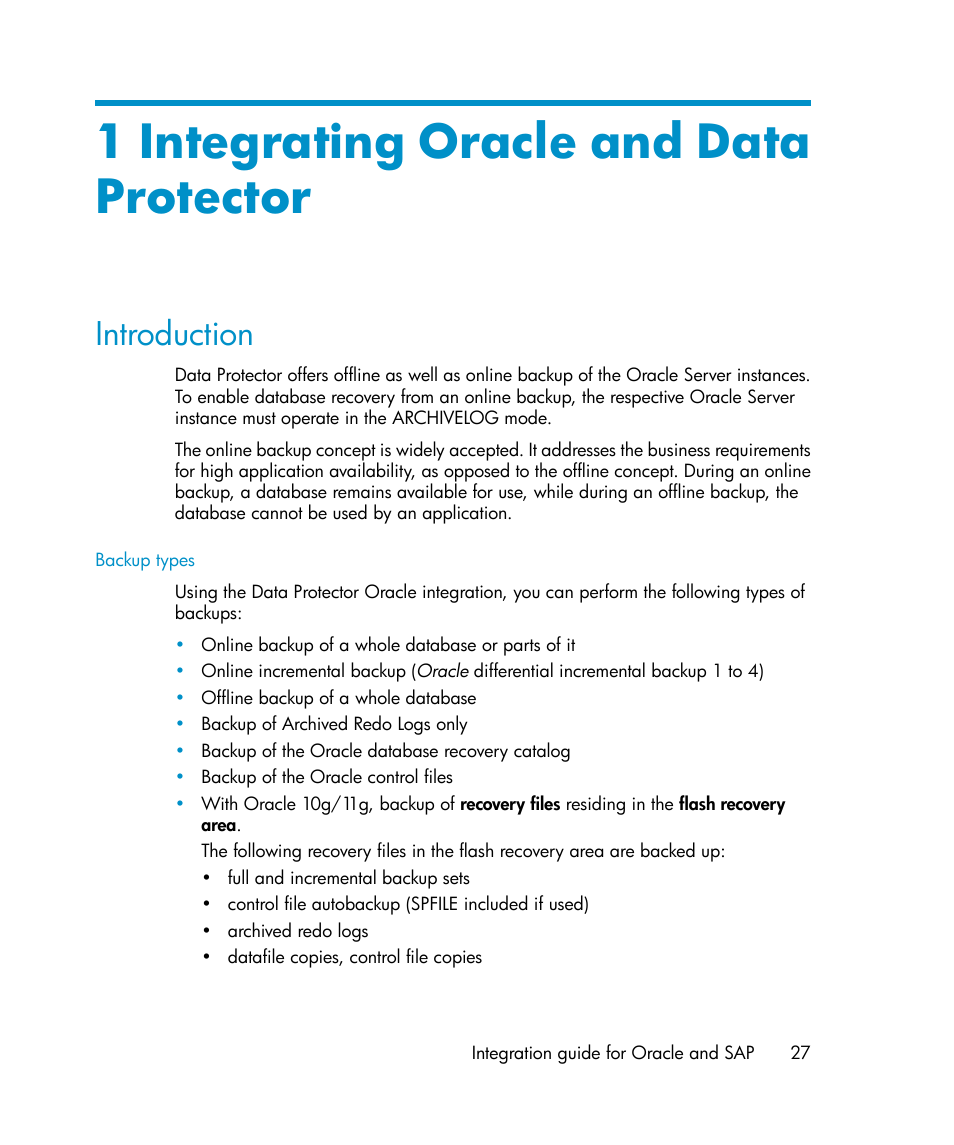 1 Integrating Oracle and Data Protector

Introduction

Data Protector offers offline as well as online backup of the Oracle Server instances. To enable database recovery from an online backup, the respective Oracle Server instance must operate in the ARCHIVELOG mode.

The online backup concept is widely accepted. It addresses the business requirements for high application availability, as opposed to the offline concept. During an online backup, a database remains available for use, while during an offline backup, the database cannot be used by an application.

Backup types

Using the Data Protector Oracle integration, you can perform the following types of backups:

• Online backup of a whole database or parts of it
• Online incremental backup (Oracle differential incremental backup 1 to 4)
• Offline backup of a whole database
• Backup of Archived Redo Logs only
• Backup of the Oracle database recovery catalog
• Backup of the Oracle control files
• With Oracle 10g/11g, backup of recovery files residing in the flash recovery area.
The following recovery files in the flash recovery area are backed up:
• full and incremental backup sets
• control file autobackup (SPFILE included if used)
• archived redo logs
• datafile copies, control file copies

Integration guide for Oracle and SAP 27